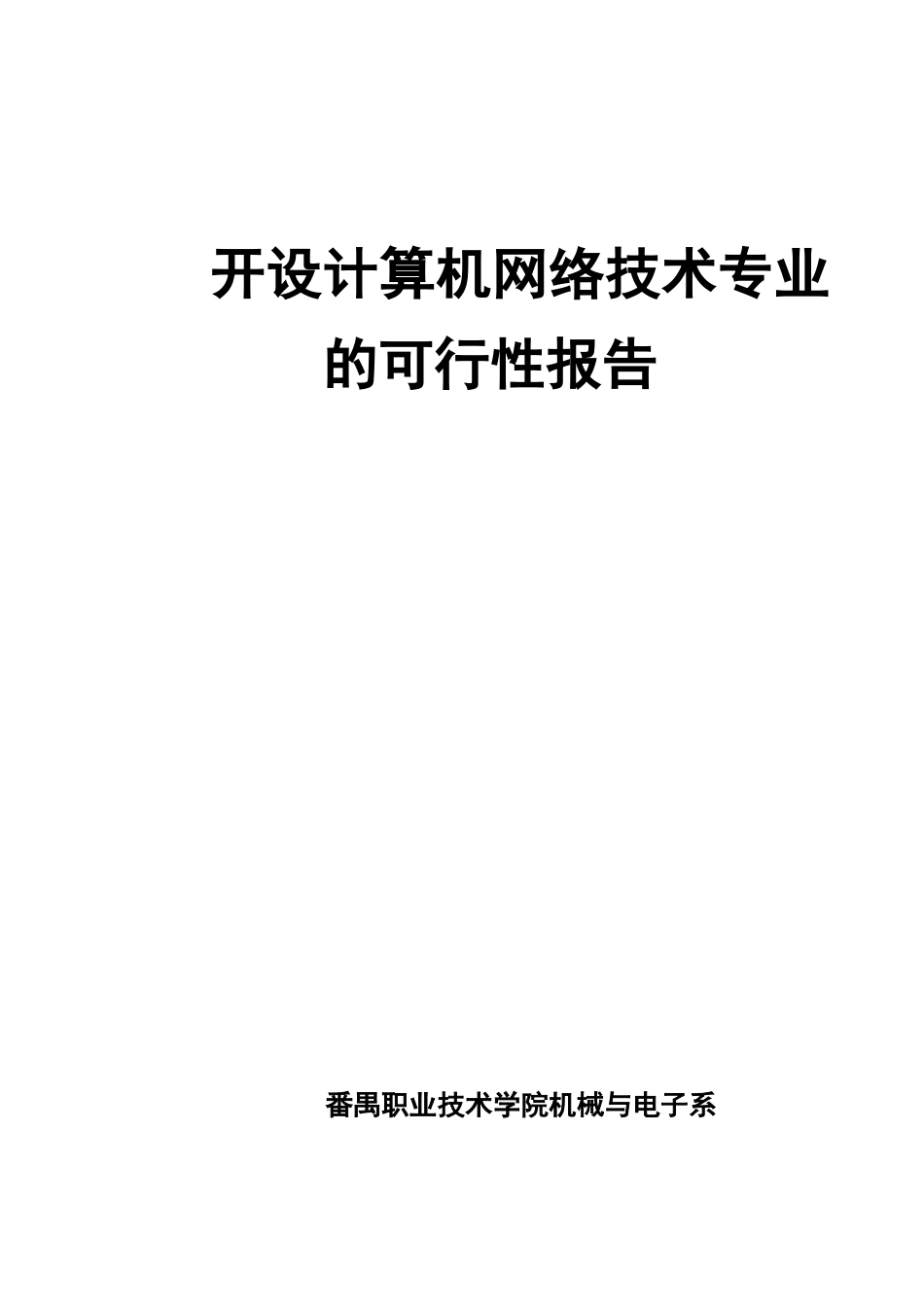 开设计算机网络技术专业的可行性报告

番禺职业技术学院机械与电子系